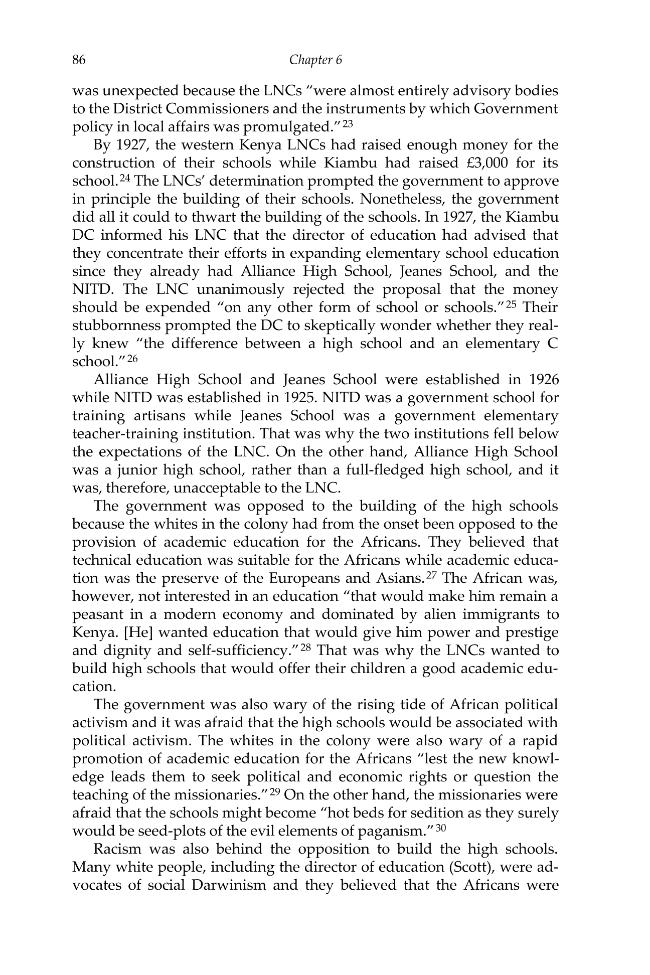 86 Chapter 6

was unexpected because the LNCs "were almost entirely advisory bodies to the District Commissioners and the instruments by which Government policy in local affairs was promulgated."$^{23}$

By 1927, the western Kenya LNCs had raised enough money for the construction of their schools while Kiambu had raised £3,000 for its school.$^{24}$ The LNCs' determination prompted the government to approve in principle the building of their schools. Nonetheless, the government did all it could to thwart the building of the schools. In 1927, the Kiambu DC informed his LNC that the director of education had advised that they concentrate their efforts in expanding elementary school education since they already had Alliance High School, Jeanes School, and the NITD. The LNC unanimously rejected the proposal that the money should be expended "on any other form of school or schools."$^{25}$ Their stubbornness prompted the DC to skeptically wonder whether they really knew "the difference between a high school and an elementary C school."$^{26}$

Alliance High School and Jeanes School were established in 1926 while NITD was established in 1925. NITD was a government school for training artisans while Jeanes School was a government elementary teacher-training institution. That was why the two institutions fell below the expectations of the LNC. On the other hand, Alliance High School was a junior high school, rather than a full-fledged high school, and it was, therefore, unacceptable to the LNC.

The government was opposed to the building of the high schools because the whites in the colony had from the onset been opposed to the provision of academic education for the Africans. They believed that technical education was suitable for the Africans while academic education was the preserve of the Europeans and Asians.$^{27}$ The African was, however, not interested in an education "that would make him remain a peasant in a modern economy and dominated by alien immigrants to Kenya. [He] wanted education that would give him power and prestige and dignity and self-sufficiency."$^{28}$ That was why the LNCs wanted to build high schools that would offer their children a good academic education.

The government was also wary of the rising tide of African political activism and it was afraid that the high schools would be associated with political activism. The whites in the colony were also wary of a rapid promotion of academic education for the Africans "lest the new knowledge leads them to seek political and economic rights or question the teaching of the missionaries."$^{29}$ On the other hand, the missionaries were afraid that the schools might become "hot beds for sedition as they surely would be seed-plots of the evil elements of paganism."$^{30}$

Racism was also behind the opposition to build the high schools. Many white people, including the director of education (Scott), were advocates of social Darwinism and they believed that the Africans were